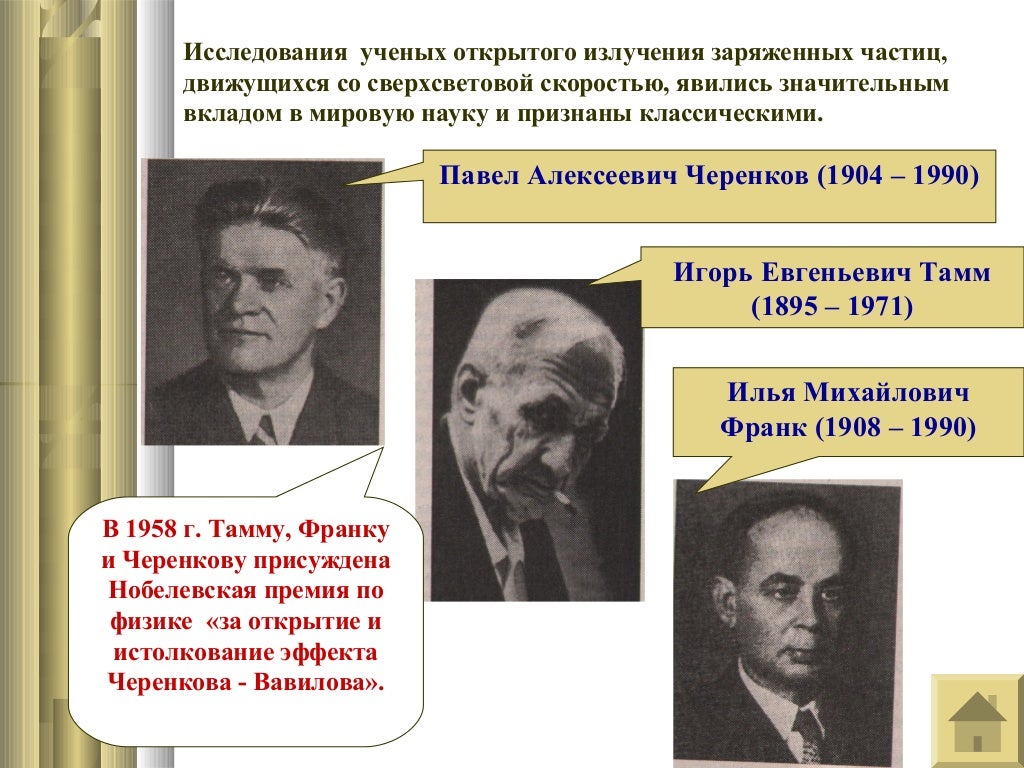 Исследования ученых открытого излучения заряженных частиц, движущихся со сверхсветовой скоростью, явились значительным вкладом в мировую науку и признаны классическими.

Павел Алексеевич Черенков (1904 – 1990)

Игорь Евгеньевич Тамм (1895 – 1971)

Илья Михайлович Франк (1908 – 1990)

В 1958 г. Тамму, Франку и Черенкову присуждена Нобелевская премия по физике «за открытие и истолкование эффекта Черенкова - Вавилова».